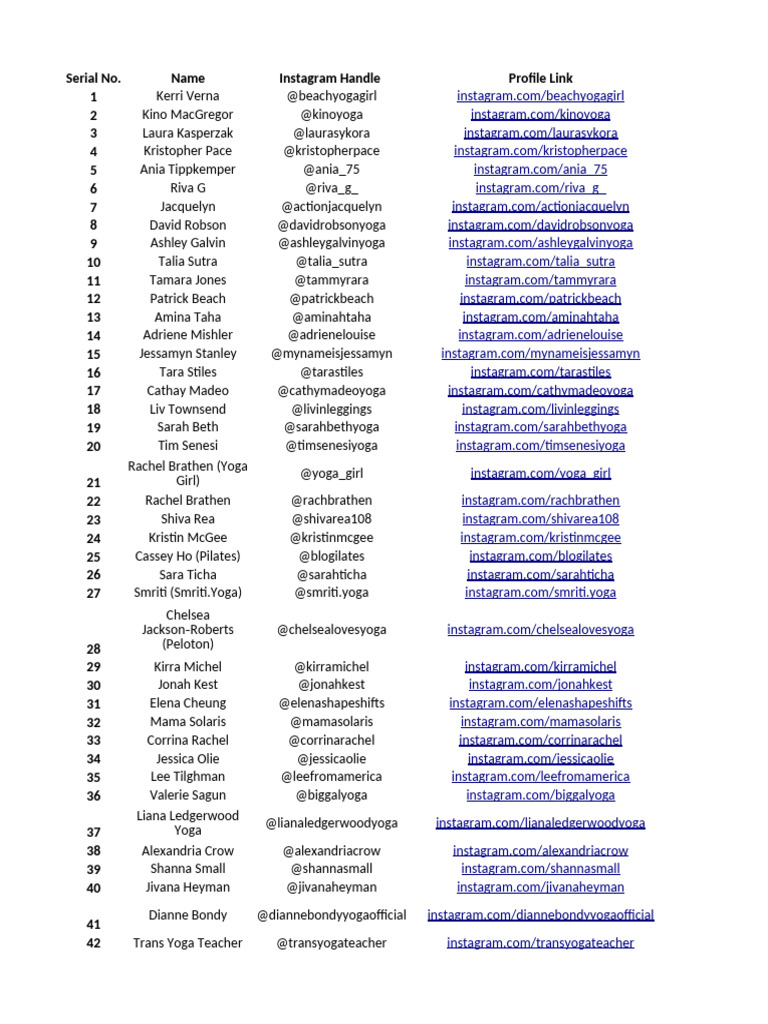 | Serial No. | Name | Instagram Handle | Profile Link |
|---|---|---|---|
| 1 | Kerri Verna | @beachyogagirl | instagram.com/beachyogagirl |
| 2 | Kino MacGregor | @kinoyoga | instagram.com/kinoyoga |
| 3 | Laura Kasperzak | @laurasykora | instagram.com/laurasykora |
| 4 | Kristopher Pace | @kristopherpace | instagram.com/kristopherpace |
| 5 | Ania Tippkemper | @ania_75 | instagram.com/ania_75 |
| 6 | Riva G | @riva_g_ | instagram.com/riva_g_ |
| 7 | Jacquelyn | @actionjacquelyn | instagram.com/actionjacquelyn |
| 8 | David Robson | @davidrobsonyoga | instagram.com/davidrobsonyoga |
| 9 | Ashley Galvin | @ashleygalvinyoga | instagram.com/ashleygalvinyoga |
| 10 | Talia Sutra | @talia_sutra | instagram.com/talia_sutra |
| 11 | Tamara Jones | @tammyrara | instagram.com/tammyrara |
| 12 | Patrick Beach | @patrickbeach | instagram.com/patrickbeach |
| 13 | Amina Taha | @aminahtaha | instagram.com/aminahtaha |
| 14 | Adriene Mishler | @adrienelouise | instagram.com/adrienelouise |
| 15 | Jessamyn Stanley | @mynameisjessamyn | instagram.com/mynameisjessamyn |
| 16 | Tara Stiles | @tarastiles | instagram.com/tarastiles |
| 17 | Cathay Madeo | @cathymadeoyoga | instagram.com/cathymadeoyoga |
| 18 | Liv Townsend | @livinleggings | instagram.com/livinleggings |
| 19 | Sarah Beth | @sarahbethyoga | instagram.com/sarahbethyoga |
| 20 | Tim Senesi | @timsenesiyoga | instagram.com/timsenesiyoga |
| 21 | Rachel Brathen (Yoga Girl) | @yoga_girl | instagram.com/yoga_girl |
| 22 | Rachel Brathen | @rachbrathen | instagram.com/rachbrathen |
| 23 | Shiva Rea | @shivarea108 | instagram.com/shivarea108 |
| 24 | Kristin McGee | @kristinmcgee | instagram.com/kristinmcgee |
| 25 | Cassey Ho (Pilates) | @blogilates | instagram.com/blogilates |
| 26 | Sara Ticha | @sarahticha | instagram.com/sarahticha |
| 27 | Smriti (Smriti.Yoga) | @smriti.yoga | instagram.com/smriti.yoga |
| 28 | Chelsea Jackson-Roberts (Peloton) | @chelsealovesyoga | instagram.com/chelsealovesyoga |
| 29 | Kirra Michel | @kirramichel | instagram.com/kirramichel |
| 30 | Jonah Kest | @jonahkest | instagram.com/jonahkest |
| 31 | Elena Cheung | @elenashapeshifts | instagram.com/elenashapeshifts |
| 32 | Mama Solaris | @mamasolaris | instagram.com/mamasolaris |
| 33 | Corrina Rachel | @corrinarachel | instagram.com/corrinarachel |
| 34 | Jessica Olie | @jessicaolie | instagram.com/jessicaolie |
| 35 | Lee Tilghman | @leefromamerica | instagram.com/leefromamerica |
| 36 | Valerie Sagun | @biggalyoga | instagram.com/biggalyoga |
| 37 | Liana Ledgerwood Yoga | @lianaledgerwoodyoga | instagram.com/lianaledgerwoodyoga |
| 38 | Alexandria Crow | @alexandriacrow | instagram.com/alexandriacrow |
| 39 | Shanna Small | @shannasmall | instagram.com/shannasmall |
| 40 | Jivana Heyman | @jivanaheyman | instagram.com/jivanaheyman |
| 41 | Dianne Bondy | @diannebondyyogaofficial | instagram.com/diannebondyyogaofficial |
| 42 | Trans Yoga Teacher | @transyogateacher | instagram.com/transyogateacher |